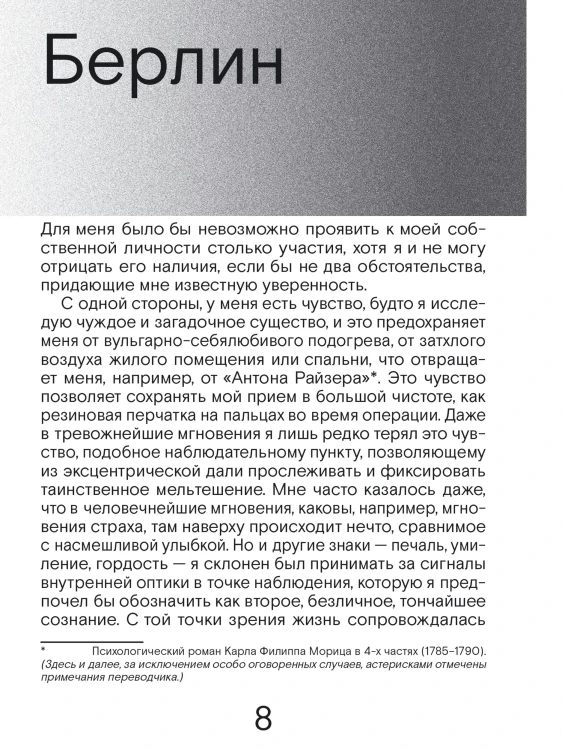 Берлин

Для меня было бы невозможно проявить к моей собственной личности столько участия, хотя я и не могу отрицать его наличия, если бы не два обстоятельства, придающие мне известную уверенность.

С одной стороны, у меня есть чувство, будто я исследую чуждое и загадочное существо, и это предохраняет меня от вульгарно-себялюбивого подогрева, от затхлого воздуха жилого помещения или спальни, что отвращает меня, например, от «Антона Райзера»*. Это чувство позволяет сохранять мой прием в большой чистоте, как резиновая перчатка на пальцах во время операции. Даже в тревожнейшие мгновения я лишь редко терял это чувство, подобное наблюдательному пункту, позволяющему из эксцентрической дали прослеживать и фиксировать таинственное мельтешение. Мне часто казалось даже, что в человечнейшие мгновения, каковы, например, мгновения страха, там наверху происходит нечто, сравнимое с насмешливой улыбкой. Но и другие знаки — печаль, умиление, гордость — я склонен был принимать за сигналы внутренней оптики в точке наблюдения, которую я предпочел бы обозначить как второе, безличное, тончайшее сознание. С той точки зрения жизнь сопровождалась

* Психологический роман Карла Филиппа Морица в 4-х частях (1785–1790). (Здесь и далее, за исключением особо оговоренных случаев, астерисками отмечены примечания переводчика.)

8